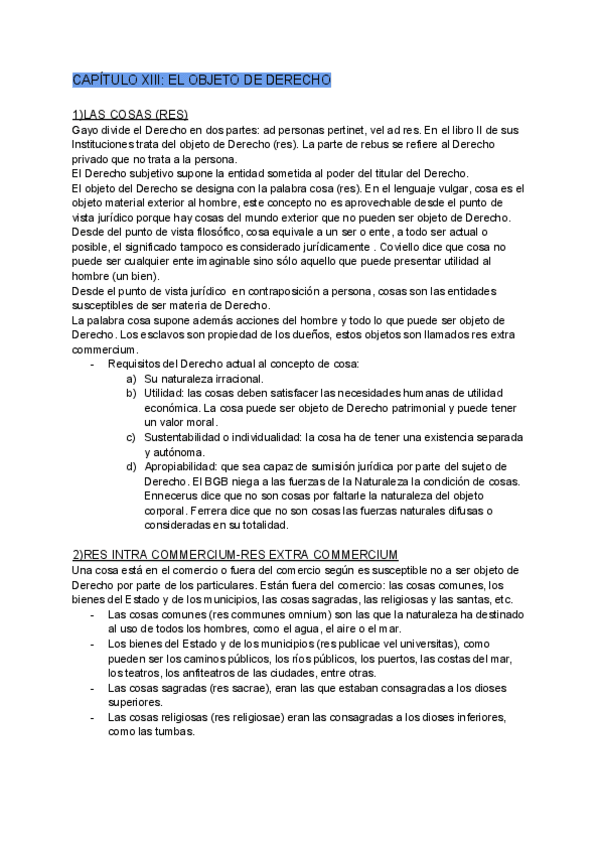 CAPÍTULO XIII: EL OBJETO DE DERECHO

1)LAS COSAS (RES)
Gayo divide el Derecho en dos partes: ad personas pertinet, vel ad res. En el libro II de sus Instituciones trata del objeto de Derecho (res). La parte de rebus se refiere al Derecho privado que no trata a la persona.
El Derecho subjetivo supone la entidad sometida al poder del titular del Derecho.
El objeto del Derecho se designa con la palabra cosa (res). En el lenguaje vulgar, cosa es el objeto material exterior al hombre, este concepto no es aprovechable desde el punto de vista jurídico porque hay cosas del mundo exterior que no pueden ser objeto de Derecho.
Desde del punto de vista filosófico, cosa equivale a un ser o ente, a todo ser actual o posible, el significado tampoco es considerado jurídicamente . Coviello dice que cosa no puede ser cualquier ente imaginable sino sólo aquello que puede presentar utilidad al hombre (un bien).
Desde el punto de vista jurídico en contraposición a persona, cosas son las entidades susceptibles de ser materia de Derecho.
La palabra cosa supone además acciones del hombre y todo lo que puede ser objeto de Derecho. Los esclavos son propiedad de los dueños, estos objetos son llamados res extra commercium.
- Requisitos del Derecho actual al concepto de cosa:
a) Su naturaleza irracional.
b) Utilidad: las cosas deben satisfacer las necesidades humanas de utilidad económica. La cosa puede ser objeto de Derecho patrimonial y puede tener un valor moral.
c) Sustentabilidad o individualidad: la cosa ha de tener una existencia separada y autónoma.
d) Apropiabilidad: que sea capaz de sumisión jurídica por parte del sujeto de Derecho. El BGB niega a las fuerzas de la Naturaleza la condición de cosas. Ennecerus dice que no son cosas por faltarle la naturaleza del objeto corporal. Ferrera dice que no son cosas las fuerzas naturales difusas o consideradas en su totalidad.

2)RES INTRA COMMERCIUM-RES EXTRA COMMERCIUM
Una cosa está en el comercio o fuera del comercio según es susceptible no a ser objeto de Derecho por parte de los particulares. Están fuera del comercio: las cosas comunes, los bienes del Estado y de los municipios, las cosas sagradas, las religiosas y las santas, etc.
- Las cosas comunes (res communes omnium) son las que la naturaleza ha destinado al uso de todos los hombres, como el agua, el aire o el mar.
- Los bienes del Estado y de los municipios (res publicae vel universitas), como pueden ser los caminos públicos, los ríos públicos, los puertos, las costas del mar, los teatros, los anfiteatros de las ciudades, entre otras.
- Las cosas sagradas (res sacrae), eran las que estaban consagradas a los dioses superiores.
- Las cosas religiosas (res religiosae) eran las consagradas a los dioses inferiores, como las tumbas.